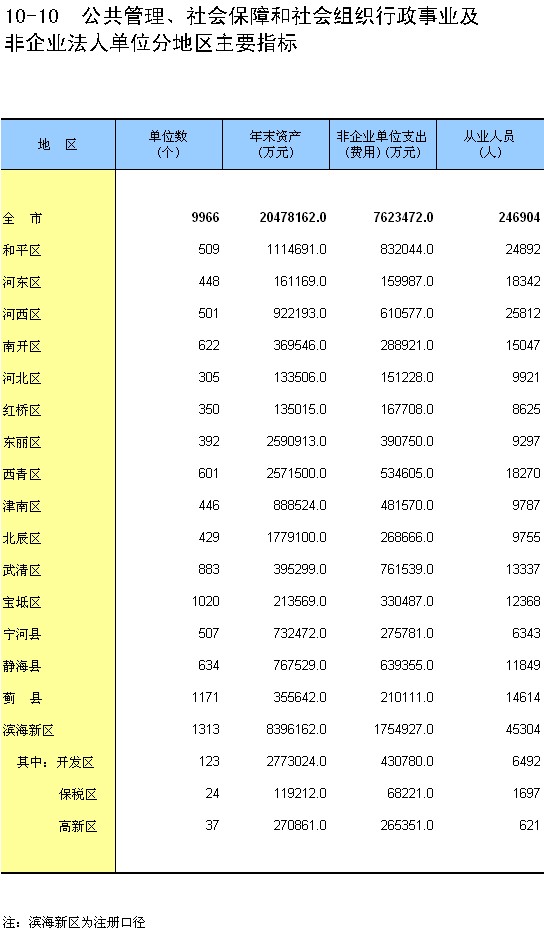 10-10　公共管理、社会保障和社会组织行政事业及非企业法人单位分地区主要指标

| 地　区 | 单位数（个） | 年末资产（万元） | 非企业单位支出（费用）（万元） | 从业人员（人） |
|---|---|---|---|---|
| 全　市 | 9966 | 20478162.0 | 7623472.0 | 246904 |
| 和平区 | 509 | 1114691.0 | 832044.0 | 24892 |
| 河东区 | 448 | 161169.0 | 159987.0 | 18342 |
| 河西区 | 501 | 922193.0 | 610577.0 | 25812 |
| 南开区 | 622 | 369546.0 | 288921.0 | 15047 |
| 河北区 | 305 | 133506.0 | 151228.0 | 9921 |
| 红桥区 | 350 | 135015.0 | 167708.0 | 8625 |
| 东丽区 | 392 | 2590913.0 | 390750.0 | 9297 |
| 西青区 | 601 | 2571500.0 | 534605.0 | 18270 |
| 津南区 | 446 | 888524.0 | 481570.0 | 9787 |
| 北辰区 | 429 | 1779100.0 | 268666.0 | 9755 |
| 武清区 | 883 | 395299.0 | 761539.0 | 13337 |
| 宝坻区 | 1020 | 213569.0 | 330487.0 | 12368 |
| 宁河县 | 507 | 732472.0 | 275781.0 | 6343 |
| 静海县 | 634 | 767529.0 | 639355.0 | 11849 |
| 蓟　县 | 1171 | 355642.0 | 210111.0 | 14614 |
| 滨海新区 | 1313 | 8396162.0 | 1754927.0 | 45304 |
| 其中：开发区 | 123 | 2773024.0 | 430780.0 | 6492 |
| 保税区 | 24 | 119212.0 | 68221.0 | 1697 |
| 高新区 | 37 | 270861.0 | 265351.0 | 621 |

注：滨海新区为注册口径